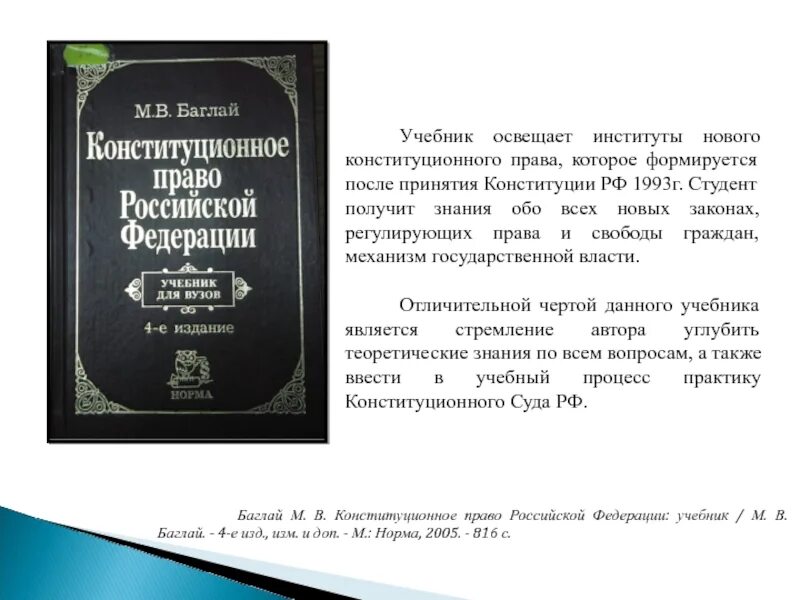 М.В. Баглай

Конституционное право Российской Федерации

УЧЕБНИК ДЛЯ ВУЗОВ

4-е издание

НОРМА

Учебник освещает институты нового конституционного права, которое формируется после принятия Конституции РФ 1993г. Студент получит знания обо всех новых законах, регулирующих права и свободы граждан, механизм государственной власти.

Отличительной чертой данного учебника является стремление автора углубить теоретические знания по всем вопросам, а также ввести в учебный процесс практику Конституционного Суда РФ.

Баглай М. В. Конституционное право Российской Федерации: учебник / М. В. Баглай. - 4-е изд., изм. и доп. - М.: Норма, 2005. - 816 с.